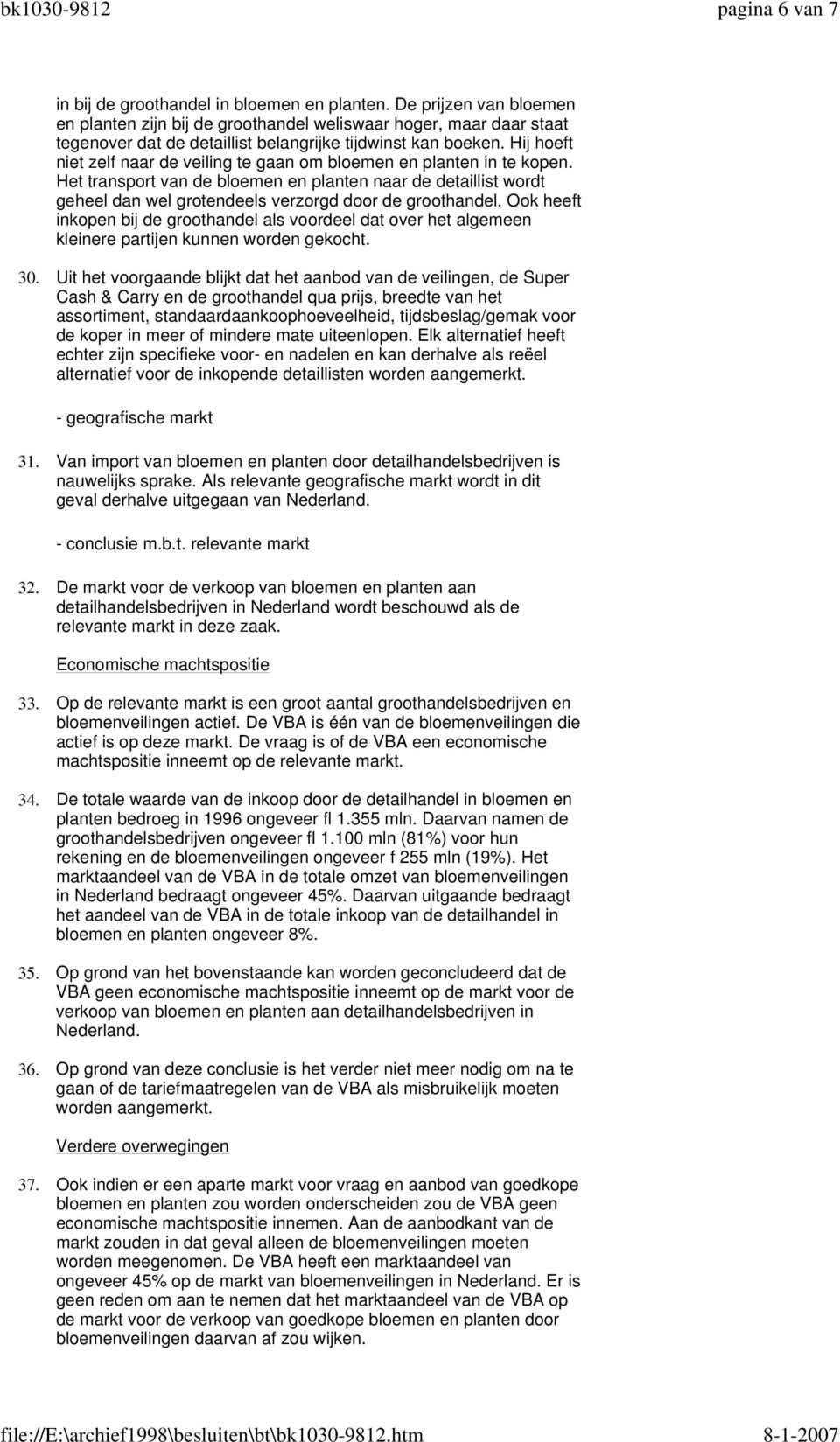 bk1030-9812 pagina 6 van 7

in bij de groothandel in bloemen en planten. De prijzen van bloemen en planten zijn bij de groothandel weliswaar hoger, maar daar staat tegenover dat de detaillist belangrijke tijdwinst kan boeken. Hij hoeft niet zelf naar de veiling te gaan om bloemen en planten in te kopen. Het transport van de bloemen en planten naar de detaillist wordt geheel dan wel grotendeels verzorgd door de groothandel. Ook heeft inkopen bij de groothandel als voordeel dat over het algemeen kleinere partijen kunnen worden gekocht.

30. Uit het voorgaande blijkt dat het aanbod van de veilingen, de Super Cash & Carry en de groothandel qua prijs, breedte van het assortiment, standaardaankoophoeveelheid, tijdsbeslag/gemak voor de koper in meer of mindere mate uiteenlopen. Elk alternatief heeft echter zijn specifieke voor- en nadelen en kan derhalve als reëel alternatief voor de inkopende detaillisten worden aangemerkt.

- geografische markt

31. Van import van bloemen en planten door detailhandelsbedrijven is nauwelijks sprake. Als relevante geografische markt wordt in dit geval derhalve uitgegaan van Nederland.

- conclusie m.b.t. relevante markt

32. De markt voor de verkoop van bloemen en planten aan detailhandelsbedrijven in Nederland wordt beschouwd als de relevante markt in deze zaak.

Economische machtspositie

33. Op de relevante markt is een groot aantal groothandelsbedrijven en bloemenveilingen actief. De VBA is één van de bloemenveilingen die actief is op deze markt. De vraag is of de VBA een economische machtspositie inneemt op de relevante markt.

34. De totale waarde van de inkoop door de detailhandel in bloemen en planten bedroeg in 1996 ongeveer fl 1.355 mln. Daarvan namen de groothandelsbedrijven ongeveer fl 1.100 mln (81%) voor hun rekening en de bloemenveilingen ongeveer f 255 mln (19%). Het marktaandeel van de VBA in de totale omzet van bloemenveilingen in Nederland bedraagt ongeveer 45%. Daarvan uitgaande bedraagt het aandeel van de VBA in de totale inkoop van de detailhandel in bloemen en planten ongeveer 8%.

35. Op grond van het bovenstaande kan worden geconcludeerd dat de VBA geen economische machtspositie inneemt op de markt voor de verkoop van bloemen en planten aan detailhandelsbedrijven in Nederland.

36. Op grond van deze conclusie is het verder niet meer nodig om na te gaan of de tariefmaatregelen van de VBA als misbruikelijk moeten worden aangemerkt.

Verdere overwegingen

37. Ook indien er een aparte markt voor vraag en aanbod van goedkope bloemen en planten zou worden onderscheiden zou de VBA geen economische machtspositie innemen. Aan de aanbodkant van de markt zouden in dat geval alleen de bloemenveilingen moeten worden meegenomen. De VBA heeft een marktaandeel van ongeveer 45% op de markt van bloemenveilingen in Nederland. Er is geen reden om aan te nemen dat het marktaandeel van de VBA op de markt voor de verkoop van goedkope bloemen en planten door bloemenveilingen daarvan af zou wijken.

file://E:\archief1998\besluiten\bt\bk1030-9812.htm 8-1-2007